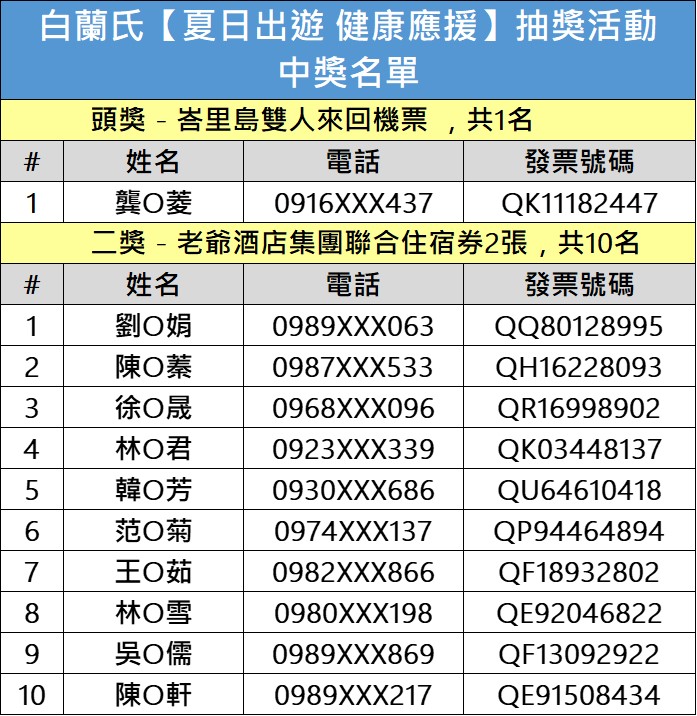 白蘭氏【夏日出遊 健康應援】抽獎活動
中獎名單

頭獎 - 峇里島雙人來回機票 ，共1名

| # | 姓名 | 電話 | 發票號碼 |
|---|---|---|---|
| 1 | 龔O菱 | 0916XXX437 | QK11182447 |

二獎 - 老爺酒店集團聯合住宿券2張，共10名

| # | 姓名 | 電話 | 發票號碼 |
|---|---|---|---|
| 1 | 劉O娟 | 0989XXX063 | QQ80128995 |
| 2 | 陳O蓁 | 0987XXX533 | QH16228093 |
| 3 | 徐O晟 | 0968XXX096 | QR16998902 |
| 4 | 林O君 | 0923XXX339 | QK03448137 |
| 5 | 韓O芳 | 0930XXX686 | QU64610418 |
| 6 | 范O菊 | 0974XXX137 | QP94464894 |
| 7 | 王O茹 | 0982XXX866 | QF18932802 |
| 8 | 林O雪 | 0980XXX198 | QE92046822 |
| 9 | 吳O儒 | 0989XXX869 | QF13092922 |
| 10 | 陳O軒 | 0989XXX217 | QE91508434 |